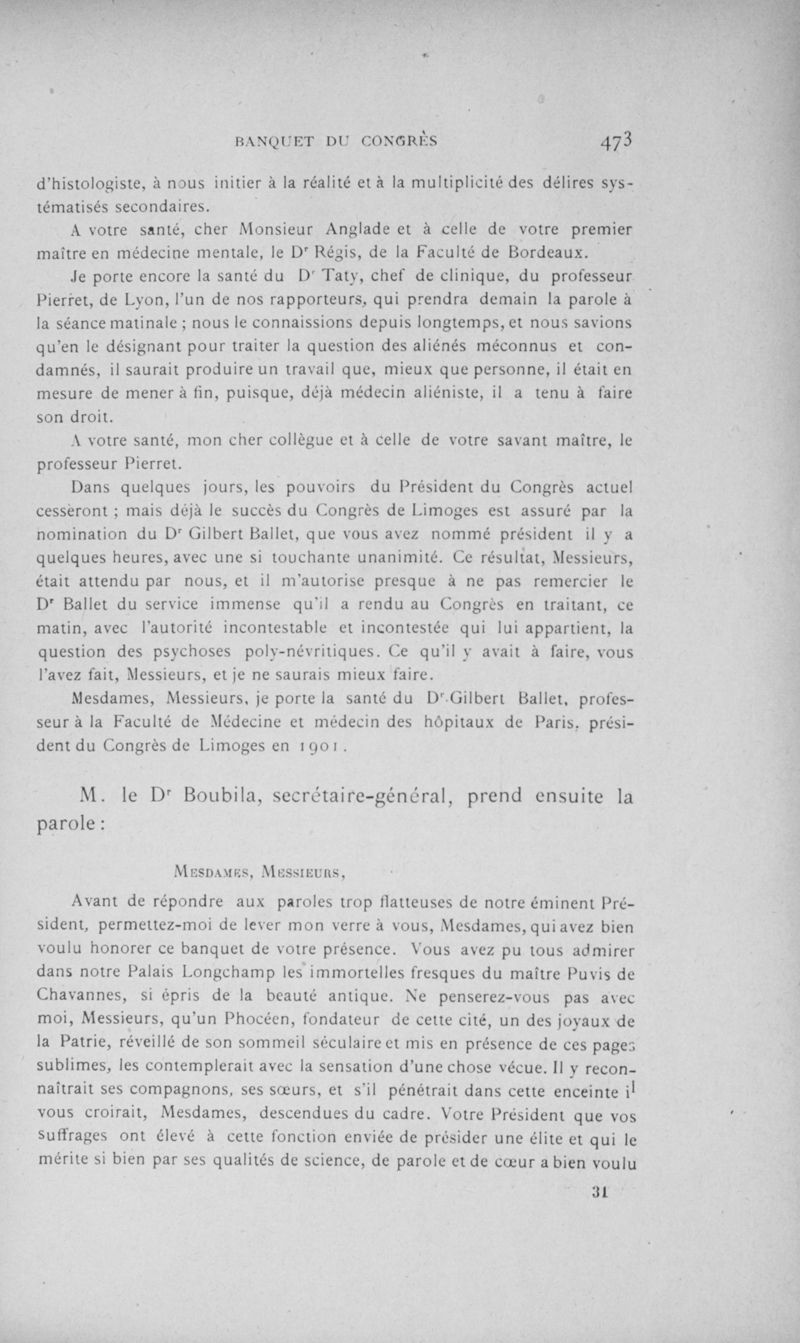 BANQUET DU CONGRÈS 473

d'histologiste, à nous initier à la réalité et à la multiplicité des délires systématisés secondaires.

A votre santé, cher Monsieur Anglade et à celle de votre premier maître en médecine mentale, le Dr Régis, de la Faculté de Bordeaux.

Je porte encore la santé du Dr Taty, chef de clinique, du professeur Pierret, de Lyon, l'un de nos rapporteurs, qui prendra demain la parole à la séance matinale ; nous le connaissions depuis longtemps, et nous savions qu'en le désignant pour traiter la question des aliénés méconnus et condamnés, il saurait produire un travail que, mieux que personne, il était en mesure de mener à fin, puisque, déjà médecin aliéniste, il a tenu à faire son droit.

A votre santé, mon cher collègue et à celle de votre savant maître, le professeur Pierret.

Dans quelques jours, les pouvoirs du Président du Congrès actuel cesseront ; mais déjà le succès du Congrès de Limoges est assuré par la nomination du Dr Gilbert Ballet, que vous avez nommé président il y a quelques heures, avec une si touchante unanimité. Ce résultat, Messieurs, était attendu par nous, et il m'autorise presque à ne pas remercier le Dr Ballet du service immense qu'il a rendu au Congrès en traitant, ce matin, avec l'autorité incontestable et incontestée qui lui appartient, la question des psychoses poly-névritiques. Ce qu'il y avait à faire, vous l'avez fait, Messieurs, et je ne saurais mieux faire.

Mesdames, Messieurs, je porte la santé du Dr Gilbert Ballet, professeur à la Faculté de Médecine et médecin des hôpitaux de Paris, président du Congrès de Limoges en 1901.

M. le Dr Boubila, secrétaire-général, prend ensuite la parole :

MESDAMES, MESSIEURS,

Avant de répondre aux paroles trop flatteuses de notre éminent Président, permettez-moi de lever mon verre à vous, Mesdames, qui avez bien voulu honorer ce banquet de votre présence. Vous avez pu tous admirer dans notre Palais Longchamp les immortelles fresques du maître Puvis de Chavannes, si épris de la beauté antique. Ne penserez-vous pas avec moi, Messieurs, qu'un Phocéen, fondateur de cette cité, un des joyaux de la Patrie, réveillé de son sommeil séculaire et mis en présence de ces pages sublimes, les contemplerait avec la sensation d'une chose vécue. Il y reconnaîtrait ses compagnons, ses sœurs, et s'il pénétrait dans cette enceinte il vous croirait, Mesdames, descendues du cadre. Votre Président que vos suffrages ont élevé à cette fonction enviée de présider une élite et qui le mérite si bien par ses qualités de science, de parole et de cœur a bien voulu

31